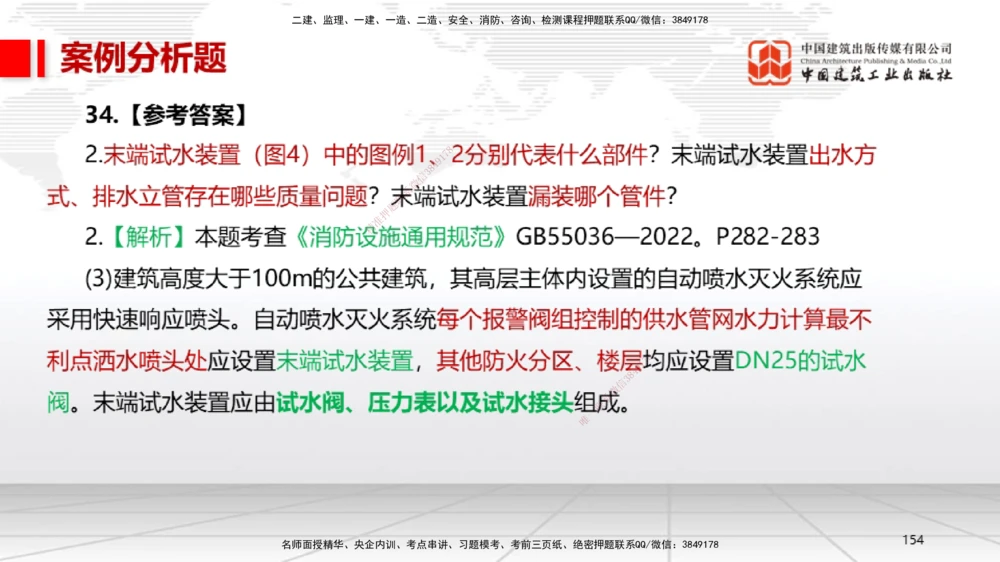 二建、监理、一建、一造、二造、安全、消防、咨询、检测课程押题联系QQ/微信：3849178

案例分析题

中国建筑出版传媒有限公司
China Architecture Publishing & Media Co.,Ltd
中国建筑工业出版社

34.【参考答案】

2.末端试水装置（图4）中的图例1、2分别代表什么部件？末端试水装置出水方式、排水立管存在哪些质量问题？末端试水装置漏装哪个管件？

2.【解析】本题考查《消防设施通用规范》GB55036—2022。P282-283

(3)建筑高度大于100m的公共建筑，其高层主体内设置的自动喷水灭火系统应采用快速响应喷头。自动喷水灭火系统每个报警阀组控制的供水管网水力计算最不利点洒水喷头处应设置末端试水装置，其他防火分区、楼层均应设置DN25的试水阀。末端试水装置应由试水阀、压力表以及试水接头组成。

名师面授精华、央企内训、考点串讲、习题模考、考前三页纸、绝密押题联系QQ/微信：3849178

154